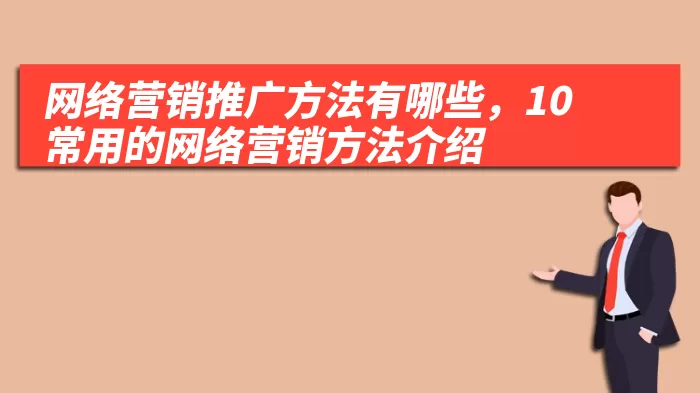 网络营销推广方法有哪些，10常用的网络营销方法介绍